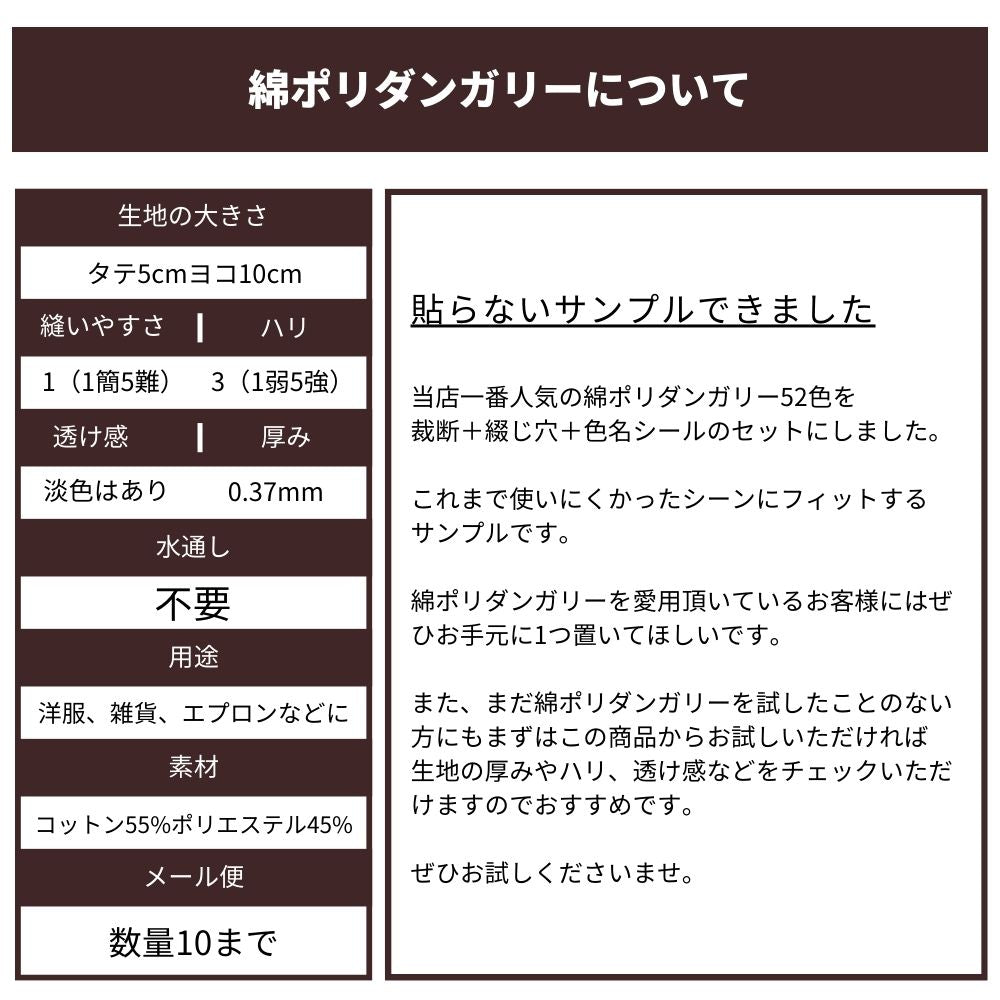 綿ポリダンガリーについて

生地の大きさ

タテ5cmヨコ10cm

縫いやすさ | ハリ

1（1簡5難） 3（1弱5強）

透け感 | 厚み

淡色はあり 0.37mm

水通し

不要

用途

洋服、雑貨、エプロンなどに

素材

コットン55%ポリエステル45%

メール便

数量10まで

貼らないサンプルできました

当店一番人気の綿ポリダンガリー52色を裁断＋綴じ穴＋色名シールのセットにしました。

これまで使いにくかったシーンにフィットするサンプルです。

綿ポリダンガリーを愛用頂いているお客様にはぜひお手元に1つ置いてほしいです。

また、まだ綿ポリダンガリーを試したことのない方にもまずはこの商品からお試しいただければ生地の厚みやハリ、透け感などをチェックいただけますのでおすすめです。

ぜひお試しくださいませ。